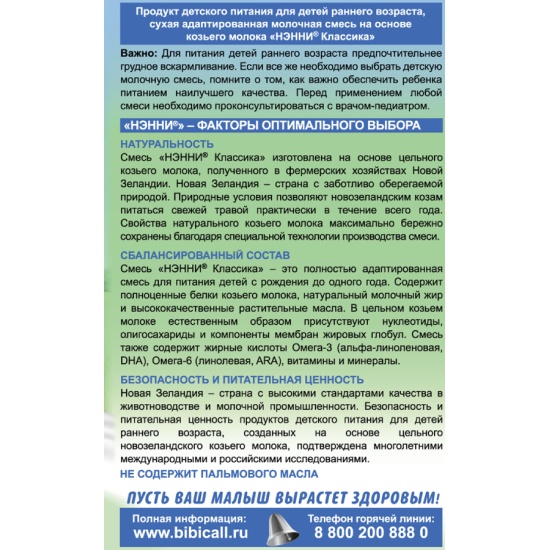 Продукт детского питания для детей раннего возраста, сухая адаптированная молочная смесь на основе козьего молока «НЭННИ® Классика»

Важно: Для питания детей раннего возраста предпочтительнее грудное вскармливание. Если все же необходимо выбрать детскую молочную смесь, помните о том, как важно обеспечить ребенка питанием наилучшего качества. Перед применением любой смеси необходимо проконсультироваться с врачом-педиатром.

«НЭННИ®» – ФАКТОРЫ ОПТИМАЛЬНОГО ВЫБОРА

НАТУРАЛЬНОСТЬ
Смесь «НЭННИ® Классика» изготовлена на основе цельного козьего молока, полученного в фермерских хозяйствах Новой Зеландии. Новая Зеландия – страна с заботливо оберегаемой природой. Природные условия позволяют новозеландским козам питаться свежей травой практически в течение всего года. Свойства натурального козьего молока максимально бережно сохранены благодаря специальной технологии производства смеси.

СБАЛАНСИРОВАННЫЙ СОСТАВ
Смесь «НЭННИ® Классика» – это полностью адаптированная смесь для питания детей с рождения до одного года. Содержит полноценные белки козьего молока, натуральный молочный жир и высококачественные растительные масла. В цельном козьем молоке естественным образом присутствуют нуклеотиды, олигосахариды и компоненты мембран жировых глобул. Смесь также содержит жирные кислоты Омега-3 (альфа-линоленовая, DHA), Омега-6 (линолевая, ARA), витамины и минералы.

БЕЗОПАСНОСТЬ И ПИТАТЕЛЬНАЯ ЦЕННОСТЬ
Новая Зеландия – страна с высокими стандартами качества в животноводстве и молочной промышленности. Безопасность и питательная ценность продуктов детского питания для детей раннего возраста, созданных на основе цельного новозеландского козьего молока, подтверждена многолетними международными и российскими исследованиями.

НЕ СОДЕРЖИТ ПАЛЬМОВОГО МАСЛА

ПУСТЬ ВАШ МАЛЫШ ВЫРАСТЕТ ЗДОРОВЫМ!

Полная информация:
www.bibicall.ru

Телефон горячей линии:
8 800 200 888 0